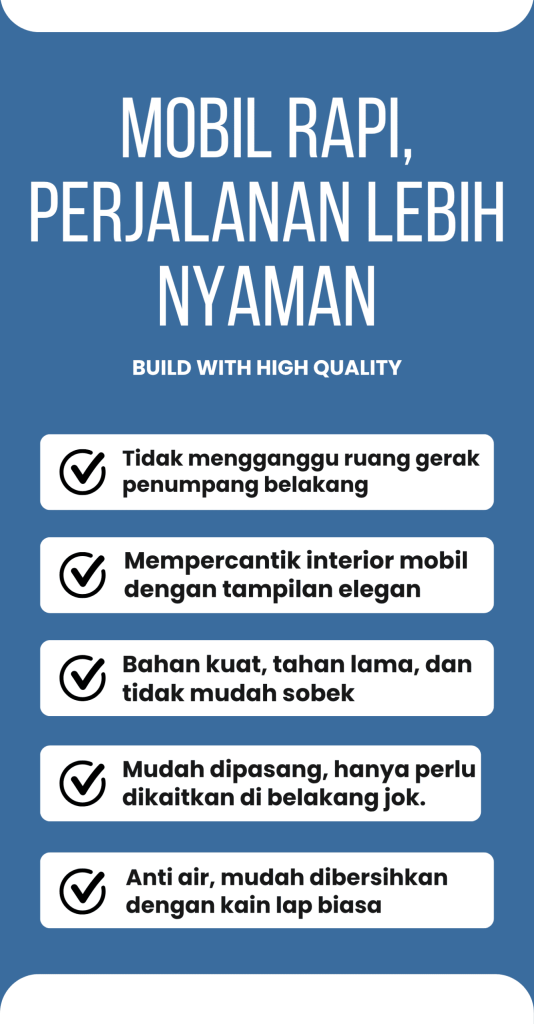 MOBIL RAPI, PERJALANAN LEBIH NYAMAN

BUILD WITH HIGH QUALITY

Tidak mengganggu ruang gerak penumpang belakang

Mempercantik interior mobil dengan tampilan elegan

Bahan kuat, tahan lama, dan tidak mudah sobek

Mudah dipasang, hanya perlu dikaitkan di belakang jok.

Anti air, mudah dibersihkan dengan kain lap biasa